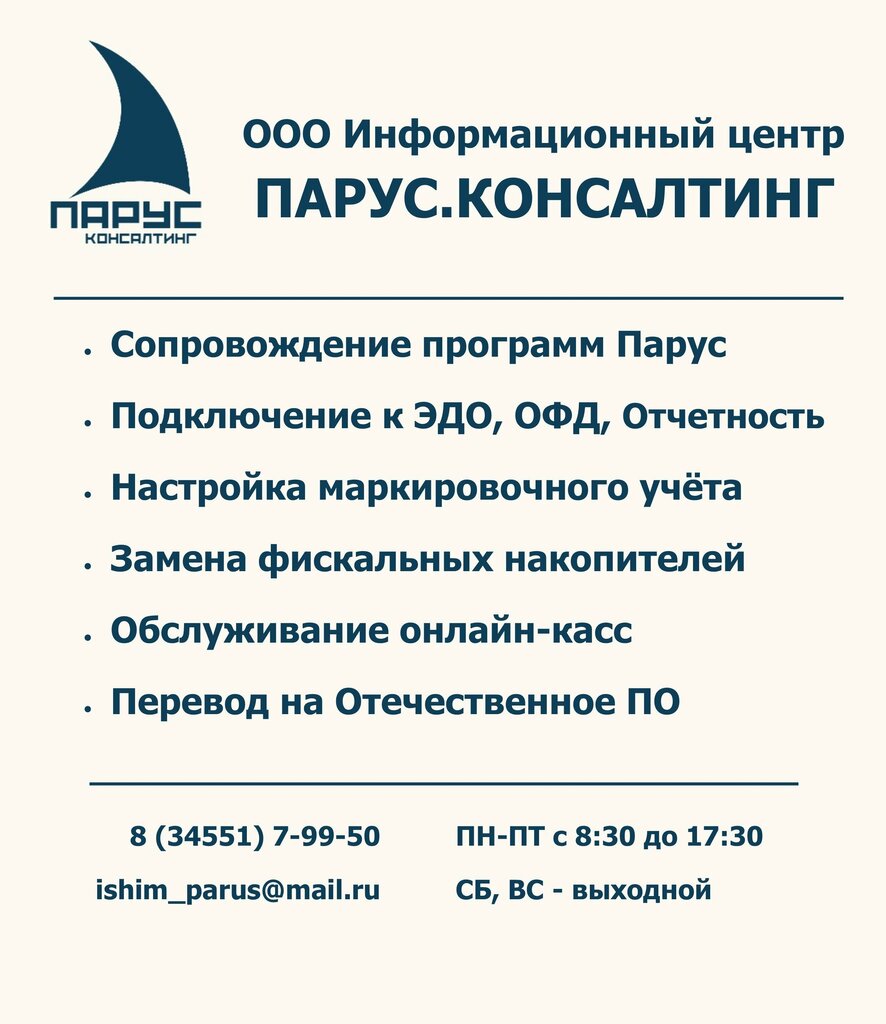 ПАРУС
КОНСАЛТИНГ

ООО Информационный центр
ПАРУС.КОНСАЛТИНГ

• Сопровождение программ Парус
• Подключение к ЭДО, ОФД, Отчетность
• Настройка маркировочного учёта
• Замена фискальных накопителей
• Обслуживание онлайн-касс
• Перевод на Отечественное ПО

8 (34551) 7-99-50
ishim_parus@mail.ru

ПН-ПТ с 8:30 до 17:30
СБ, ВС - выходной